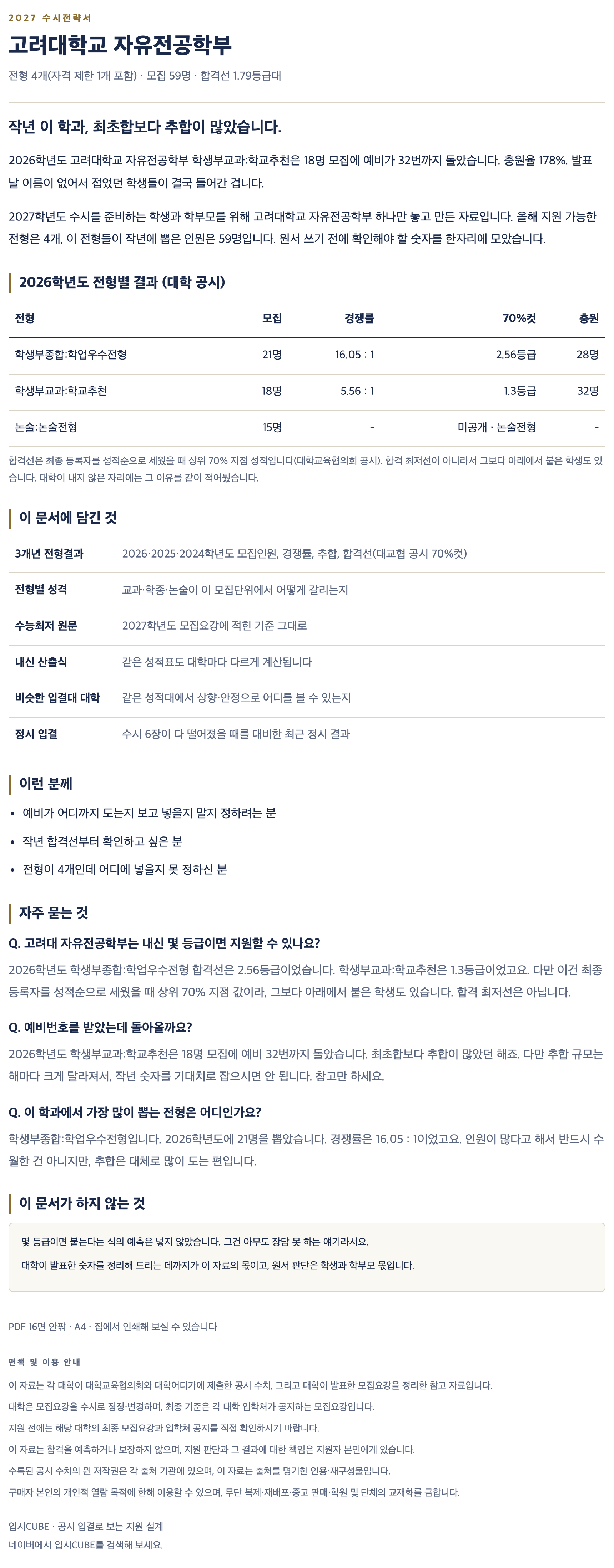 2027 수시전략서

고려대학교 자유전공학부

전형 4개(자격 제한 1개 포함) · 모집 59명 · 합격선 1.79등급대

작년 이 학과, 최초합보다 추합이 많았습니다.

2026학년도 고려대학교 자유전공학부 학생부교과:학교추천은 18명 모집에 예비가 32번까지 돌았습니다. 충원율 178%. 발표 날 이름이 없어서 접었던 학생들이 결국 들어간 겁니다.

2027학년도 수시를 준비하는 학생과 학부모를 위해 고려대학교 자유전공학부 하나만 놓고 만든 자료입니다. 올해 지원 가능한 전형은 4개, 이 전형들이 작년에 뽑은 인원은 59명입니다. 원서 쓰기 전에 확인해야 할 숫자를 한자리에 모았습니다.

2026학년도 전형별 결과 (대학 공시)

| 전형 | 모집 | 경쟁률 | 70%컷 | 충원 |
|---|---|---|---|---|
| 학생부종합:학업우수전형 | 21명 | 16.05 : 1 | 2.56등급 | 28명 |
| 학생부교과:학교추천 | 18명 | 5.56 : 1 | 1.3등급 | 32명 |
| 논술:논술전형 | 15명 | - | 미공개 · 논술전형 | - |

합격선은 최종 등록자를 성적순으로 세웠을 때 상위 70% 지점 성적입니다(대학교육협의회 공시). 합격 최저선이 아니라서 그보다 아래에서 붙은 학생도 있습니다. 대학이 내지 않은 자리에는 그 이유를 같이 적어뒀습니다.

이 문서에 담긴 것

| 3개년 전형결과 | 2026·2025·2024학년도 모집인원, 경쟁률, 추합, 합격선(대교협 공시 70%컷) |
|---|---|
| 전형별 성격 | 교과·학종·논술이 이 모집단위에서 어떻게 갈리는지 |
| 수능최저 원문 | 2027학년도 모집요강에 적힌 기준 그대로 |
| 내신 산출식 | 같은 성적표도 대학마다 다르게 계산됩니다 |
| 비슷한 입결대 대학 | 같은 성적대에서 상향·안정으로 어디를 볼 수 있는지 |
| 정시 입결 | 수시 6장이 다 떨어졌을 때를 대비한 최근 정시 결과 |

이런 분께

• 예비가 어디까지 도는지 보고 넣을지 말지 정하려는 분
• 작년 합격선부터 확인하고 싶은 분
• 전형이 4개인데 어디에 넣을지 못 정하신 분

자주 묻는 것

Q. 고려대 자유전공학부는 내신 몇 등급이면 지원할 수 있나요?

2026학년도 학생부종합:학업우수전형 합격선은 2.56등급이었습니다. 학생부교과:학교추천은 1.3등급이었고요. 다만 이건 최종 등록자를 성적순으로 세웠을 때 상위 70% 지점 값이라, 그보다 아래에서 붙은 학생도 있습니다. 합격 최저선은 아닙니다.

Q. 예비번호를 받았는데 돌아올까요?

2026학년도 학생부교과:학교추천은 18명 모집에 예비 32번까지 돌았습니다. 최초합보다 추합이 많았던 해죠. 다만 추합 규모는 해마다 크게 달라져서, 작년 숫자를 기대치로 잡으시면 안 됩니다. 참고만 하세요.

Q. 이 학과에서 가장 많이 뽑는 전형은 어디인가요?

학생부종합:학업우수전형입니다. 2026학년도에 21명을 뽑았습니다. 경쟁률은 16.05 : 1이었고요. 인원이 많다고 해서 반드시 수월한 건 아니지만, 추합은 대체로 많이 도는 편입니다.

이 문서가 하지 않는 것

몇 등급이면 붙는다는 식의 예측은 넣지 않았습니다. 그건 아무도 장담 못 하는 얘기라서요.

대학이 발표한 숫자를 정리해 드리는 데까지가 이 자료의 몫이고, 원서 판단은 학생과 학부모 몫입니다.

PDF 16면 안팎 · A4 · 집에서 인쇄해 보실 수 있습니다

면책 및 이용 안내

이 자료는 각 대학이 대학교육협의회와 대학어디가에 제출한 공시 수치, 그리고 대학이 발표한 모집요강을 정리한 참고 자료입니다.

대학은 모집요강을 수시로 정정·변경하며, 최종 기준은 각 대학 입학처가 공지하는 모집요강입니다.

지원 전에는 해당 대학의 최종 모집요강과 입학처 공지를 직접 확인하시기 바랍니다.

이 자료는 합격을 예측하거나 보장하지 않으며, 지원 판단과 그 결과에 대한 책임은 지원자 본인에게 있습니다.

수록된 공시 수치의 원 저작권은 각 출처 기관에 있으며, 이 자료는 출처를 명기한 인용·재구성물입니다.

구매자 본인의 개인적 열람 목적에 한해 이용할 수 있으며, 무단 복제·재배포·중고 판매·학원 및 단체의 교재화를 금합니다.

입시CUBE · 공시 입결로 보는 지원 설계
네이버에서 입시CUBE를 검색해 보세요.